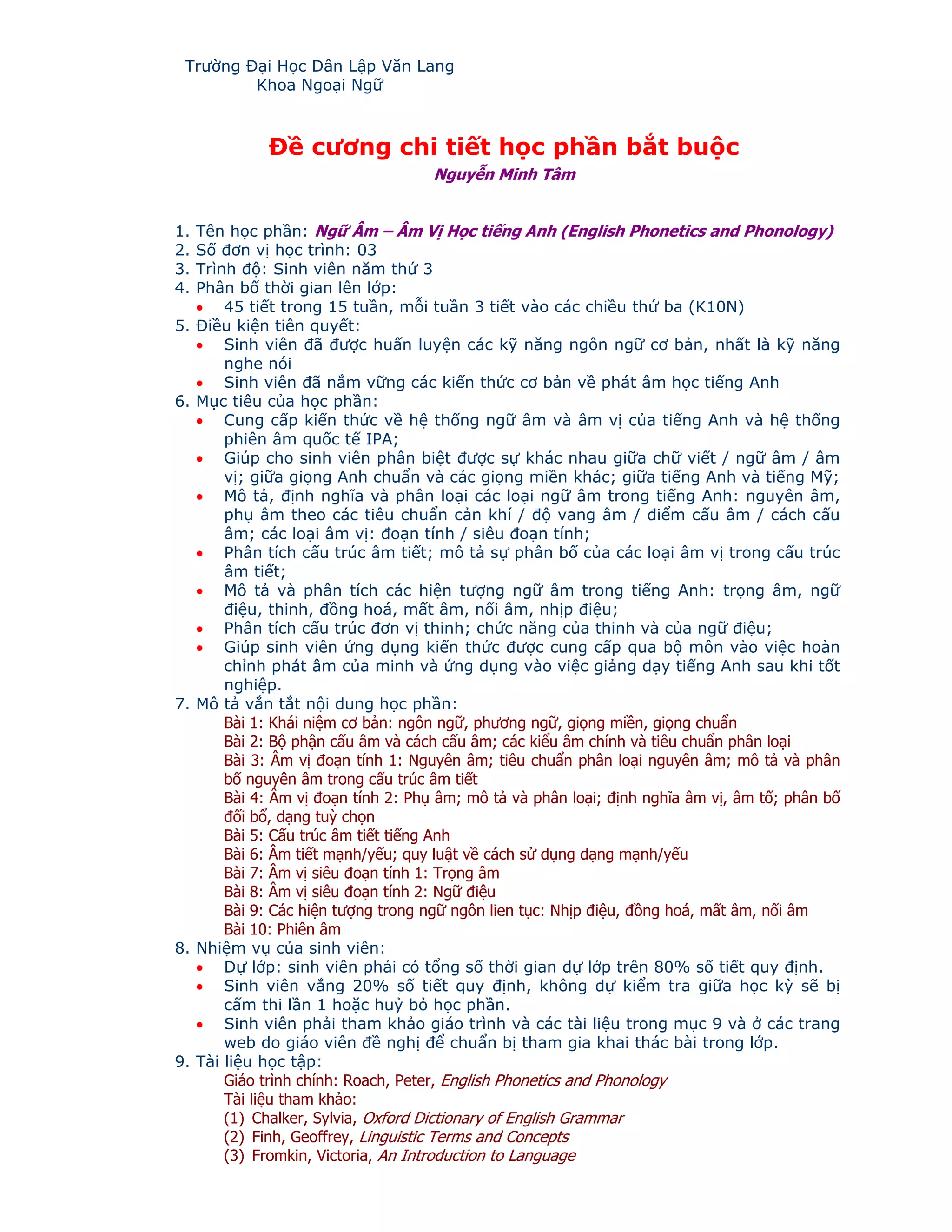 Trường Đại Học Dân Lập Văn Lang
Khoa Ngoại Ngữ

Đề cương chi tiết học phần bắt buộc
Nguyễn Minh Tâm

1. Tên học phần: Ngữ Âm – Âm Vị Học tiếng Anh (English Phonetics and Phonology)
2. Số đơn vị học trình: 03
3. Trình độ: Sinh viên năm thứ 3
4. Phân bố thời gian lên lớp:
• 45 tiết trong 15 tuần, mỗi tuần 3 tiết vào các chiều thứ ba (K10N)
5. Điều kiện tiên quyết:
• Sinh viên đã được huấn luyện các kỹ năng ngôn ngữ cơ bản, nhất là kỹ năng nghe nói
• Sinh viên đã nắm vững các kiến thức cơ bản về phát âm học tiếng Anh
6. Mục tiêu của học phần:
• Cung cấp kiến thức về hệ thống ngữ âm và âm vị của tiếng Anh và hệ thống phiên âm quốc tế IPA;
• Giúp cho sinh viên phân biệt được sự khác nhau giữa chữ viết / ngữ âm / âm vị; giữa giọng Anh chuẩn và các giọng miền khác; giữa tiếng Anh và tiếng Mỹ;
• Mô tả, định nghĩa và phân loại các loại ngữ âm trong tiếng Anh: nguyên âm, phụ âm theo các tiêu chuẩn cản khí / độ vang âm / điểm cấu âm / cách cấu âm; các loại âm vị: đoạn tính / siêu đoạn tính;
• Phân tích cấu trúc âm tiết; mô tả sự phân bố của các loại âm vị trong cấu trúc âm tiết;
• Mô tả và phân tích các hiện tượng ngữ âm trong tiếng Anh: trọng âm, ngữ điệu, thinh, đồng hoá, mất âm, nối âm, nhịp điệu;
• Phân tích cấu trúc đơn vị thinh; chức năng của thinh và của ngữ điệu;
• Giúp sinh viên ứng dụng kiến thức được cung cấp qua bộ môn vào việc hoàn chỉnh phát âm của minh và ứng dụng vào việc giảng dạy tiếng Anh sau khi tốt nghiệp.
7. Mô tả vắn tắt nội dung học phần:
Bài 1: Khái niệm cơ bản: ngôn ngữ, phương ngữ, giọng miền, giọng chuẩn
Bài 2: Bộ phận cấu âm và cách cấu âm; các kiểu âm chính và tiêu chuẩn phân loại
Bài 3: Âm vị đoạn tính 1: Nguyên âm; tiêu chuẩn phân loại nguyên âm; mô tả và phân bố nguyên âm trong cấu trúc âm tiết
Bài 4: Âm vị đoạn tính 2: Phụ âm; mô tả và phân loại; định nghĩa âm vị, âm tố; phân bố đối bổ, dạng tuỳ chọn
Bài 5: Cấu trúc âm tiết tiếng Anh
Bài 6: Âm tiết mạnh/yếu; quy luật về cách sử dụng dạng mạnh/yếu
Bài 7: Âm vị siêu đoạn tính 1: Trọng âm
Bài 8: Âm vị siêu đoạn tính 2: Ngữ điệu
Bài 9: Các hiện tượng trong ngữ ngôn lien tục: Nhịp điệu, đồng hoá, mất âm, nối âm
Bài 10: Phiên âm
8. Nhiệm vụ của sinh viên:
• Dự lớp: sinh viên phải có tổng số thời gian dự lớp trên 80% số tiết quy định.
• Sinh viên vắng 20% số tiết quy định, không dự kiểm tra giữa học kỳ sẽ bị cấm thi lần 1 hoặc huỷ bỏ học phần.
• Sinh viên phải tham khảo giáo trình và các tài liệu trong mục 9 và ở các trang web do giáo viên đề nghị để chuẩn bị tham gia khai thác bài trong lớp.
9. Tài liệu học tập:
Giáo trình chính: Roach, Peter, English Phonetics and Phonology
Tài liệu tham khảo:
(1) Chalker, Sylvia, Oxford Dictionary of English Grammar
(2) Finh, Geoffrey, Linguistic Terms and Concepts
(3) Fromkin, Victoria, An Introduction to Language